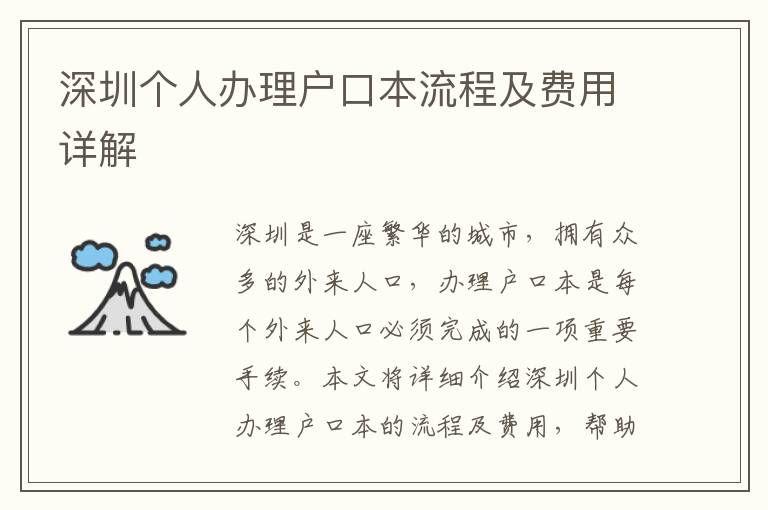 深圳个人办理户口本流程及费用详解

深圳是一座繁华的城市，拥有众多的外来人口，办理户口本是每个外来人口必须完成的一项重要手续。本文将详细介绍深圳个人办理户口本的流程及费用，帮助